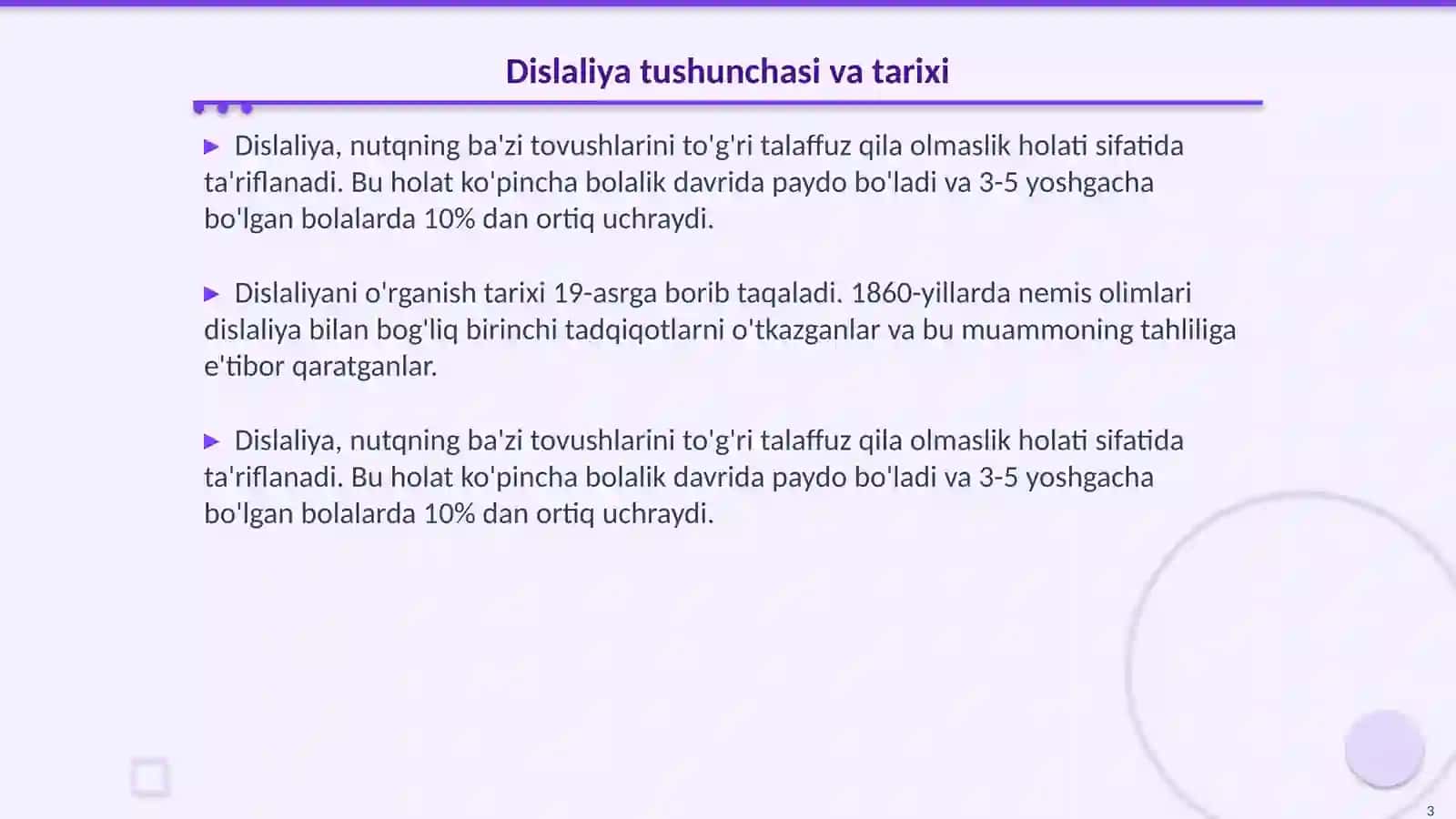 Dislaliya tushunchasi va tarixi

▶ Dislaliya, nutqning ba'zi tovushlarini to'g'ri talaffuz qila olmaslik holati sifatida ta'riflanadi. Bu holat ko'pincha bolalik davrida paydo bo'ladi va 3-5 yoshgacha bo'lgan bolalarda 10% dan ortiq uchraydi.

▶ Dislaliyani o'rganish tarixi 19-asrga borib taqaladi. 1860-yillarda nemis olimlari dislaliya bilan bog'liq birinchi tadqiqotlarni o'tkazganlar va bu muammoning tahliliga e'tibor qaratganlar.

▶ Dislaliya, nutqning ba'zi tovushlarini to'g'ri talaffuz qila olmaslik holati sifatida ta'riflanadi. Bu holat ko'pincha bolalik davrida paydo bo'ladi va 3-5 yoshgacha bo'lgan bolalarda 10% dan ortiq uchraydi.

3